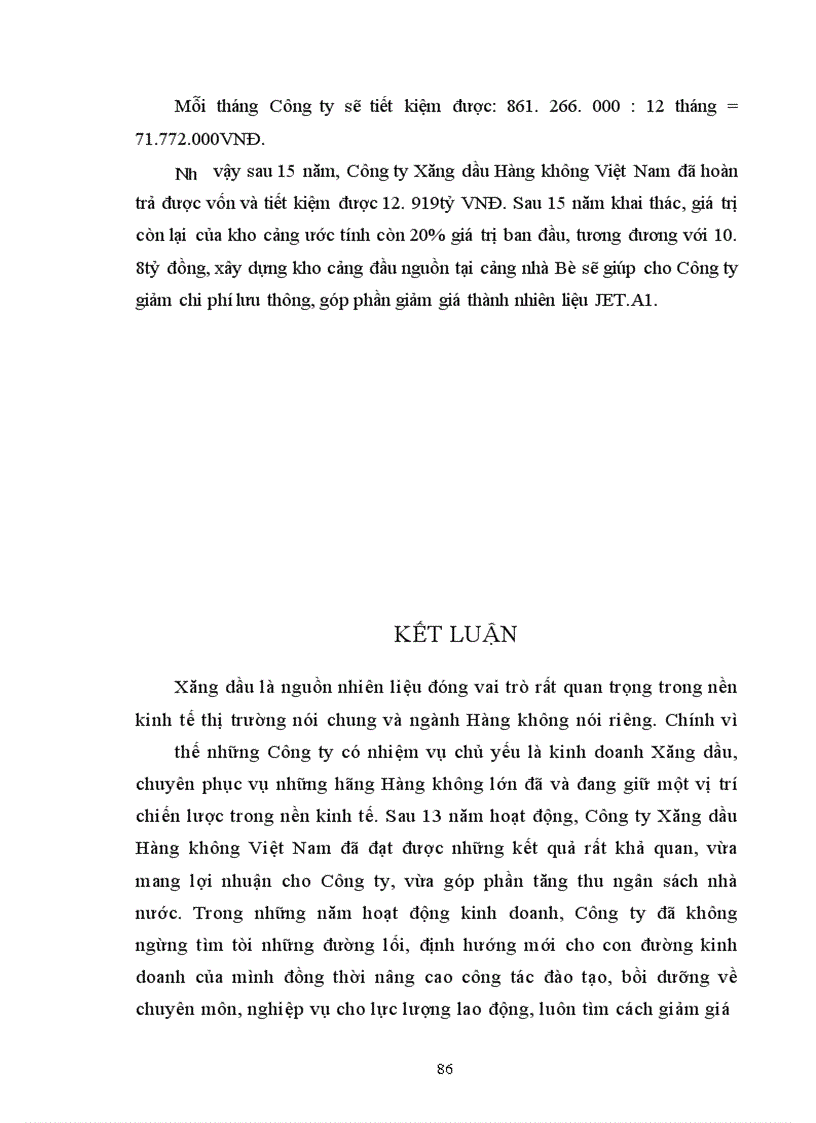 Mỗi tháng Công ty sẽ tiết kiệm được: 861. 266. 000 : 12 tháng = 71.772.000VNĐ.

Nh vậy sau 15 năm, Công ty Xăng dầu Hàng không Việt Nam đã hoàn trả được vốn và tiết kiệm được 12. 919tỷ VNĐ. Sau 15 năm khai thác, giá trị còn lại của kho cảng ước tính còn 20% giá trị ban đầu, tương đương với 10. 8tỷ đồng, xây dựng kho cảng đầu nguồn tại cảng nhà Bè sẽ giúp cho Công ty giảm chi phí lưu thông, góp phần giảm giá thành nhiên liệu JET.A1.

KẾT LUẬN

Xăng dầu là nguồn nhiên liệu đóng vai trò rất quan trọng trong nền kinh tế thị trường nói chung và ngành Hàng không nói riêng. Chính vì

thế những Công ty có nhiệm vụ chủ yếu là kinh doanh Xăng dầu, chuyên phục vụ những hãng Hàng không lớn đã và đang giữ một vị trí chiến lược trong nền kinh tế. Sau 13 năm hoạt động, Công ty Xăng dầu Hàng không Việt Nam đã đạt được những kết quả rất khả quan, vừa mang lợi nhuận cho Công ty, vừa góp phần tăng thu ngân sách nhà nước. Trong những năm hoạt động kinh doanh, Công ty đã không ngừng tìm tòi những đường lối, định hướng mới cho con đường kinh doanh của mình đồng thời nâng cao công tác đào tạo, bồi dưỡng về chuyên môn, nghiệp vụ cho lực lượng lao động, luôn tìm cách giảm giá

86